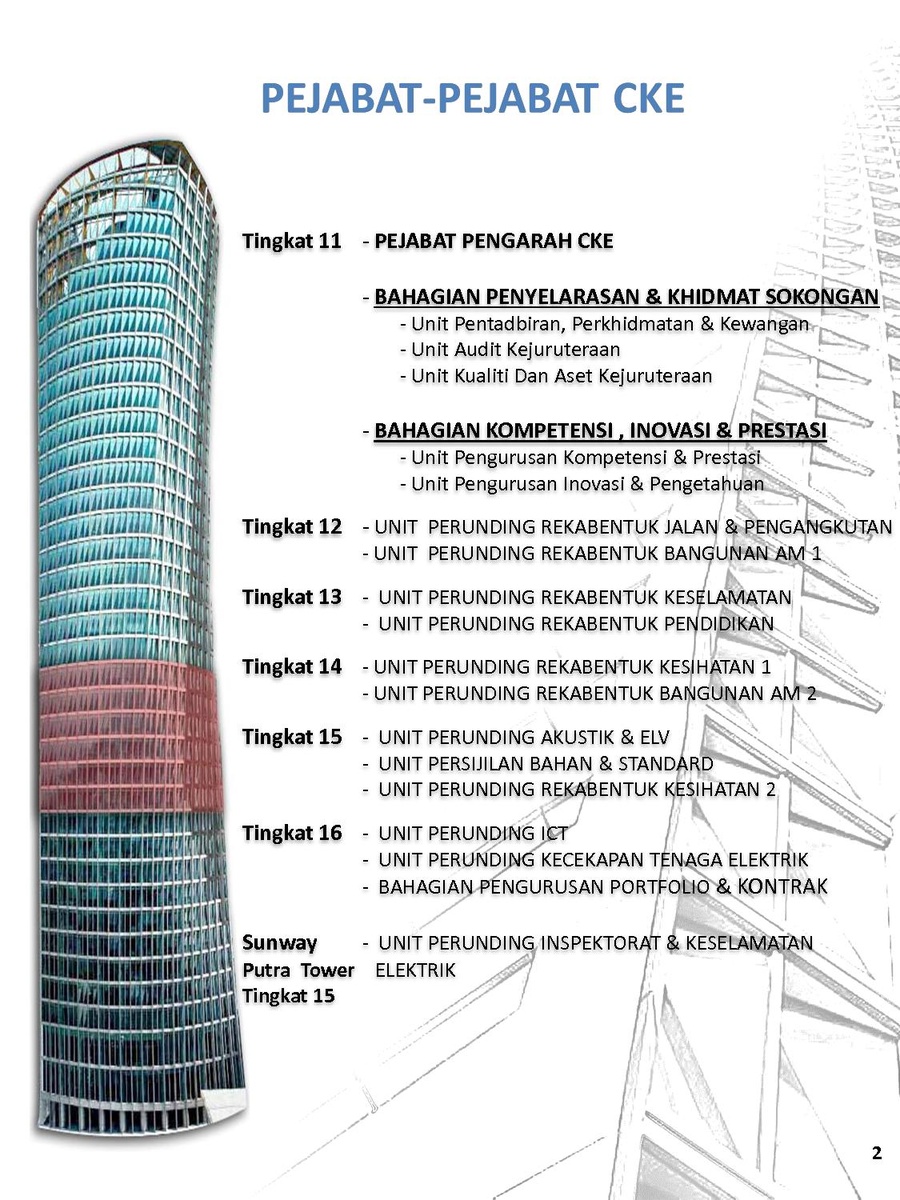 PEJABAT-PEJABAT CKE

Tingkat 11 - PEJABAT PENGARAH CKE

- BAHAGIAN PENYELARASAN & KHIDMAT SOKONGAN
- Unit Pentadbiran, Perkhidmatan & Kewangan
- Unit Audit Kejuruteraan
- Unit Kualiti Dan Aset Kejuruteraan

- BAHAGIAN KOMPETENSI , INOVASI & PRESTASI
- Unit Pengurusan Kompetensi & Prestasi
- Unit Pengurusan Inovasi & Pengetahuan

Tingkat 12 - UNIT PERUNDING REKABENTUK JALAN & PENGANGKUTAN
- UNIT PERUNDING REKABENTUK BANGUNAN AM 1

Tingkat 13 - UNIT PERUNDING REKABENTUK KESELAMATAN
- UNIT PERUNDING REKABENTUK PENDIDIKAN

Tingkat 14 - UNIT PERUNDING REKABENTUK KESIHATAN 1
- UNIT PERUNDING REKABENTUK BANGUNAN AM 2

Tingkat 15 - UNIT PERUNDING AKUSTIK & ELV
- UNIT PERSIJILAN BAHAN & STANDARD
- UNIT PERUNDING REKABENTUK KESIHATAN 2

Tingkat 16 - UNIT PERUNDING ICT
- UNIT PERUNDING KECEKAPAN TENAGA ELEKTRIK
- BAHAGIAN PENGURUSAN PORTFOLIO & KONTRAK

Sunway Putra Tower Tingkat 15 - UNIT PERUNDING INSPEKTORAT & KESELAMATAN ELEKTRIK

2